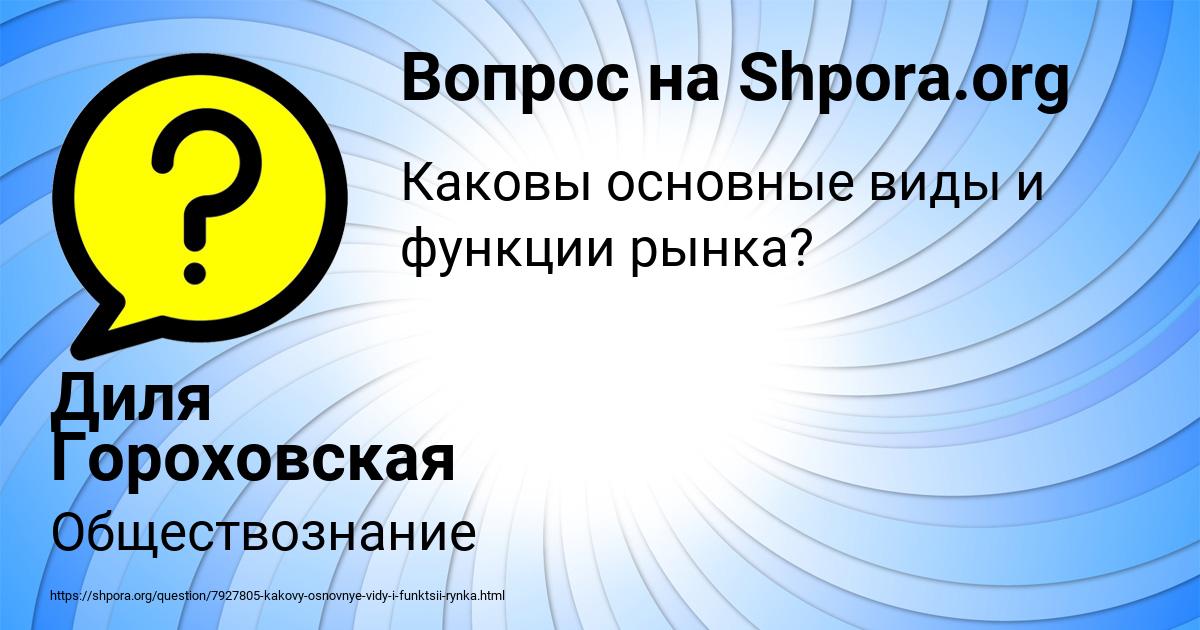 Вопрос на Shpora.org

Каковы основные виды и функции рынка?

Диля Гороховская

Обществознание

https://shpora.org/question/7927805-kakovy-osnovnye-vidy-i-funktsii-rynka.html